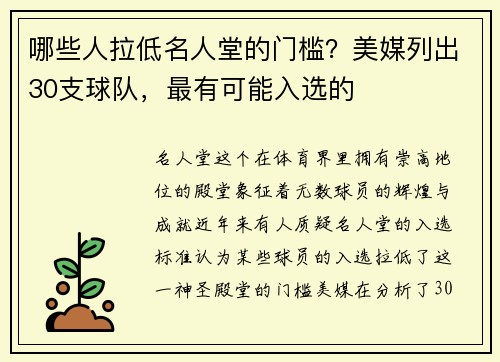 哪些人拉低名人堂的门槛？美媒列出30支球队，最有可能入选的

名人堂这个在体育界里拥有崇高地位的殿堂象征着无数球员的辉煌与成就近年来有人质疑名人堂的入选标准认为某些球员的入选拉低了这一神圣殿堂的门槛美媒在分析了30